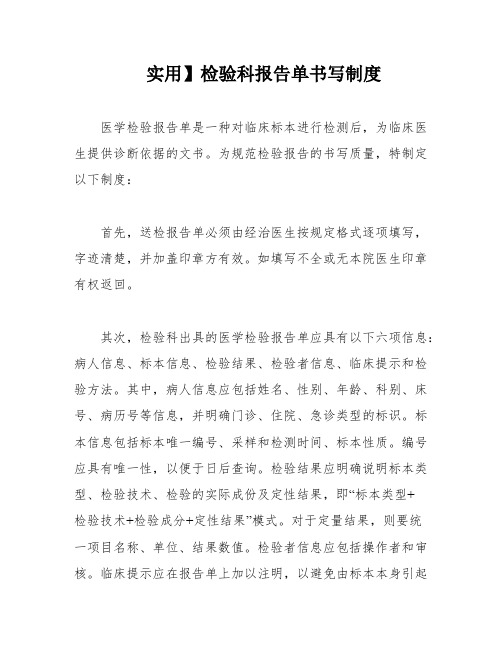 实用】检验科报告单书写制度

医学检验报告单是一种对临床标本进行检测后，为临床医生提供诊断依据的文书。为规范检验报告的书写质量，特制定以下制度：

首先，送检报告单必须由经治医生按规定格式逐项填写，字迹清楚，并加盖印章方有效。如填写不全或无本院医生印章有权返回。

其次，检验科出具的医学检验报告单应具有以下六项信息：病人信息、标本信息、检验结果、检验者信息、临床提示和检验方法。其中，病人信息应包括姓名、性别、年龄、科别、床号、病历号等信息，并明确门诊、住院、急诊类型的标识。标本信息包括标本唯一编号、采样和检测时间、标本性质。编号应具有唯一性，以便于日后查询。检验结果应明确说明标本类型、检验技术、检验的实际成份及定性结果，即“标本类型+检验技术+检验成分+定性结果”模式。对于定量结果，则要统一项目名称、单位、结果数值。检验者信息应包括操作者和审核。临床提示应在报告单上加以注明，以避免由标本本身引起